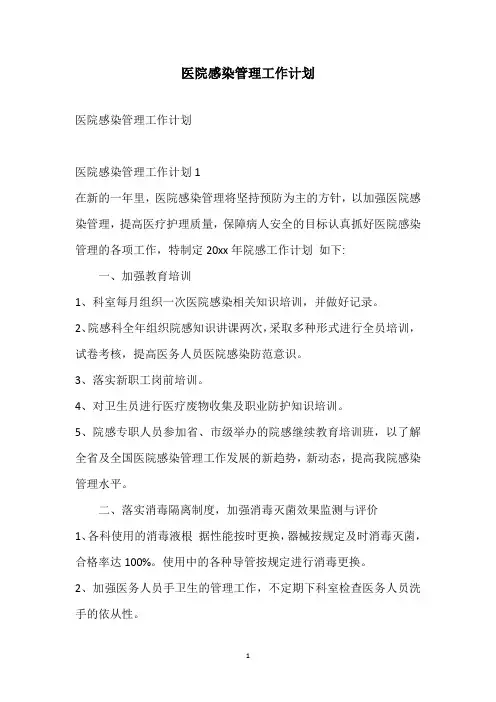 医院感染管理工作计划

医院感染管理工作计划

医院感染管理工作计划 1

在新的一年里，医院感染管理将坚持预防为主的方针，以加强医院感染管理，提高医疗护理质量，保障病人安全的目标认真抓好医院感染管理的各项工作，特制定 20xx 年院感工作计划 如下:

一、加强教育培训

1、科室每月组织一次医院感染相关知识培训，并做好记录。

2、院感科全年组织院感知识讲课两次，采取多种形式进行全员培训，试卷考核，提高医务人员医院感染防范意识。

3、落实新职工岗前培训。

4、对卫生员进行医疗废物收集及职业防护知识培训。

5、院感专职人员参加省、市级举办的院感继续教育培训班，以了解全省及全国医院感染管理工作发展的新趋势，新动态，提高我院感染管理水平。

二、落实消毒隔离制度，加强消毒灭菌效果监测与评价

1、各科使用的消毒液根 据性能按时更换，器械按规定及时消毒灭菌，合格率达 100%。使用中的各种导管按规定进行消毒更换。

2、加强医务人员手卫生的管理工作，不定期下科室检查医务人员洗手的依从性。

1